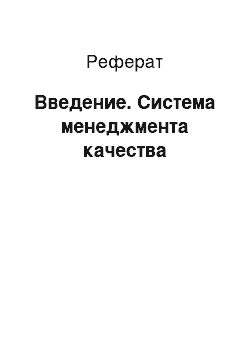 Реферат

Введение. Система менеджмента качества